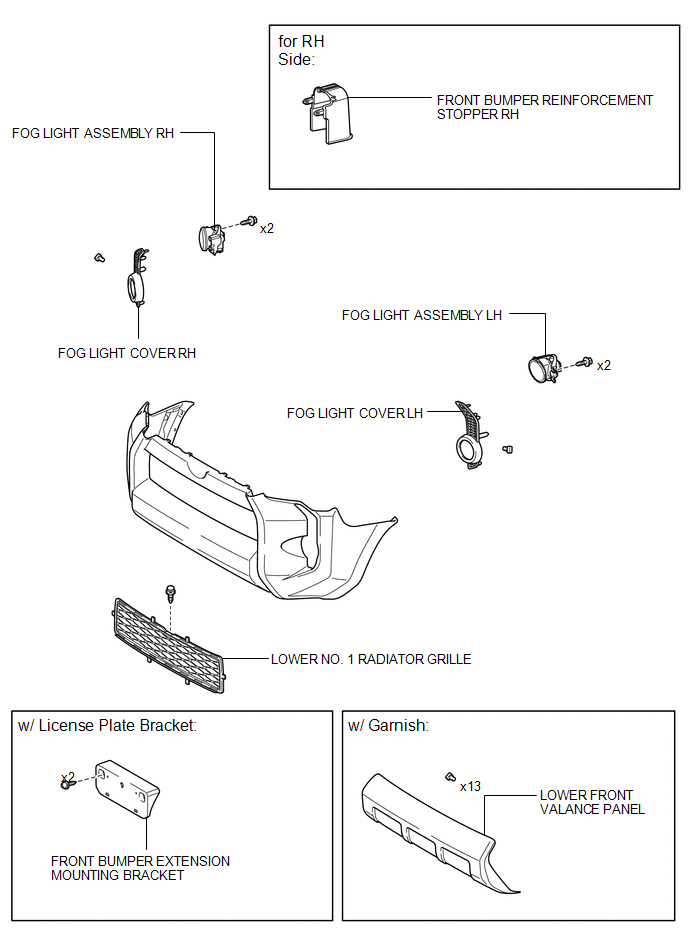 for RH Side:

FRONT BUMPER REINFORCEMENT STOPPER RH

FOG LIGHT ASSEMBLY RH

x2

FOG LIGHT COVER RH

FOG LIGHT ASSEMBLY LH

x2

FOG LIGHT COVER LH

LOWER NO. 1 RADIATOR GRILLE

w/ License Plate Bracket:

x2

FRONT BUMPER EXTENSION MOUNTING BRACKET

w/ Garnish:

x13

LOWER FRONT VALANCE PANEL